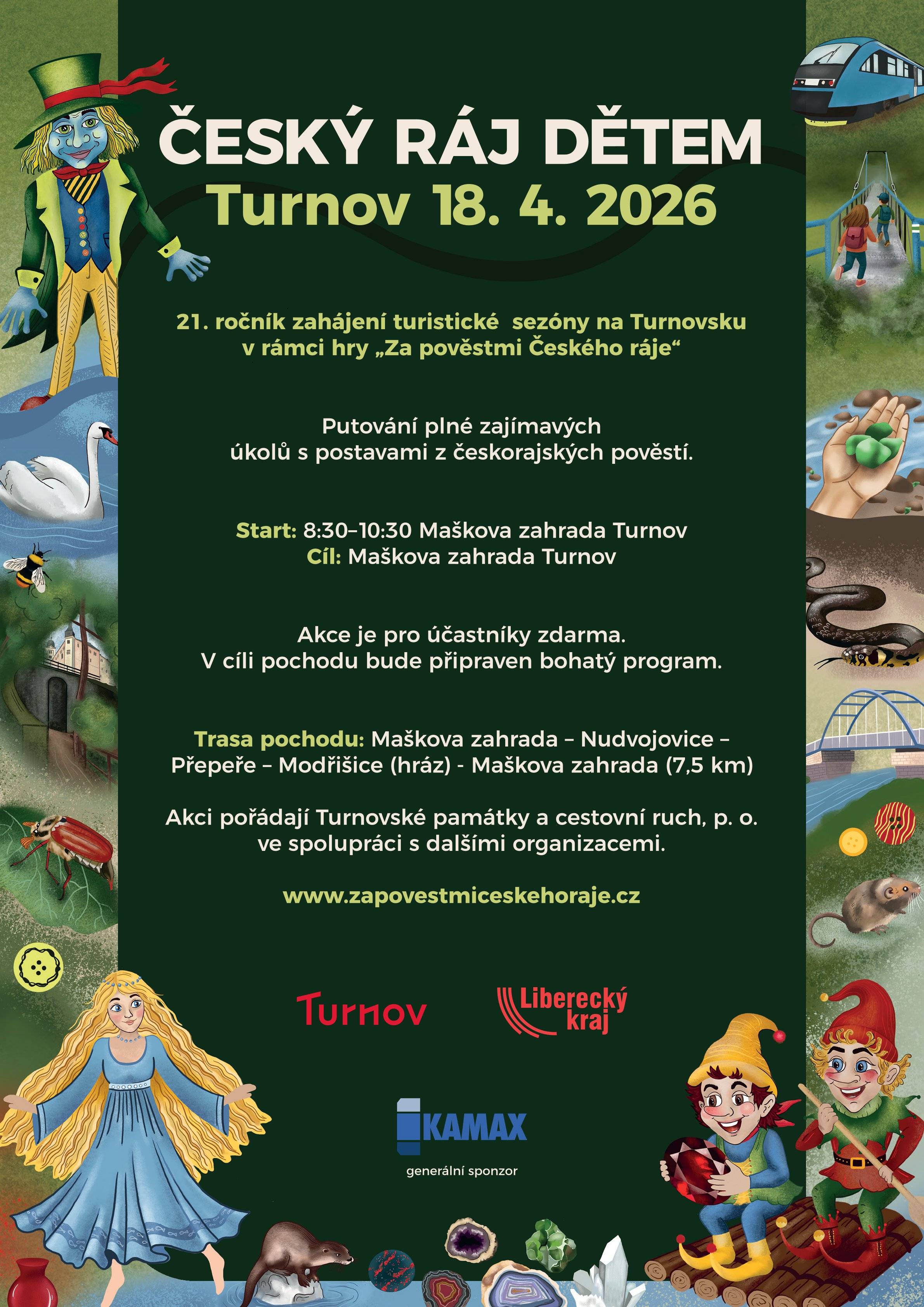 ČESKÝ RÁJ DĚTEM
Turnov 18. 4. 2026

21. ročník zahájení turistické sezóny na Turnovsku v rámci hry „Za pověstmi Českého ráje“

Putování plné zajímavých úkolů s postavami z českorajských pověstí.

Start: 8:30–10:30 Maškova zahrada Turnov
Cíl: Maškova zahrada Turnov

Akce je pro účastníky zdarma.
V cíli pochodu bude připraven bohatý program.

Trasa pochodu: Maškova zahrada – Nudvojovice – Přepeře – Modřišice (hráz) - Maškova zahrada (7,5 km)

Akci pořádají Turnovské památky a cestovní ruch, p. o. ve spolupráci s dalšími organizacemi.

www.zapovestmiceskehoraje.cz

Turnov

Liberecký kraj

KAMAX
generální sponzor